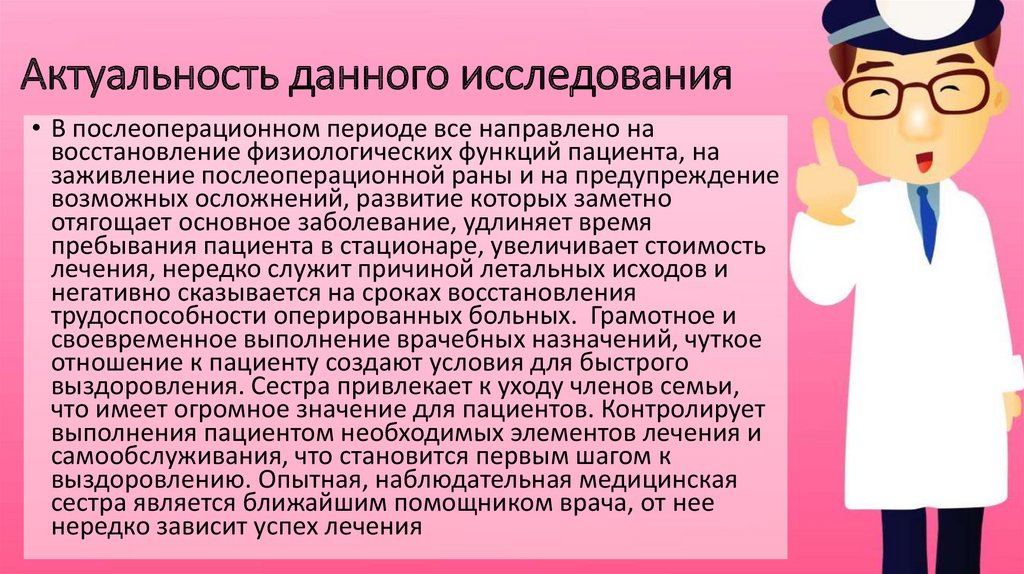 Актуальность данного исследования

• В послеоперационном периоде все направлено на восстановление физиологических функций пациента, на заживление послеоперационной раны и на предупреждение возможных осложнений, развитие которых заметно отягощает основное заболевание, удлиняет время пребывания пациента в стационаре, увеличивает стоимость лечения, нередко служит причиной летальных исходов и негативно сказывается на сроках восстановления трудоспособности оперированных больных. Грамотное и своевременное выполнение врачебных назначений, чуткое отношение к пациенту создают условия для быстрого выздоровления. Сестра привлекает к уходу членов семьи, что имеет огромное значение для пациентов. Контролирует выполнения пациентом необходимых элементов лечения и самообслуживания, что становится первым шагом к выздоровлению. Опытная, наблюдательная медицинская сестра является ближайшим помощником врача, от нее нередко зависит успех лечения